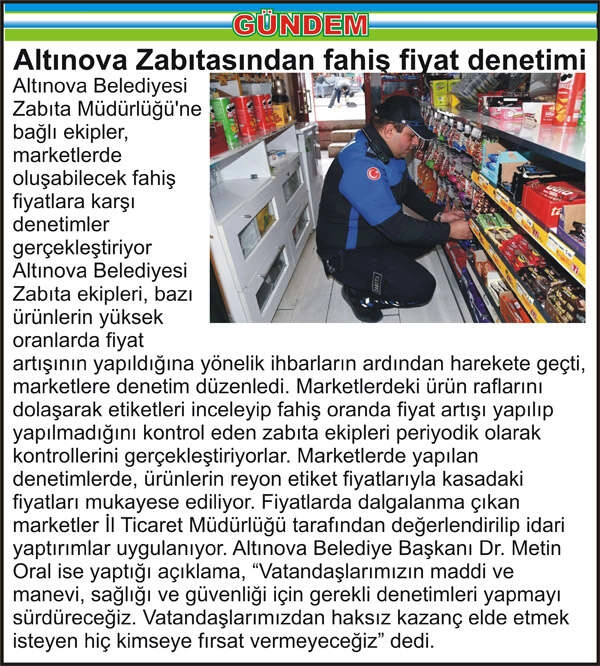 GÜNDEM

Altınova Zabıtasından fahiş fiyat denetimi

Altınova Belediyesi Zabıta Müdürlüğü'ne bağlı ekipler, marketlerde oluşabilecek fahiş fiyatlara karşı denetimler gerçekleştiriyor Altınova Belediyesi Zabıta ekipleri, bazı ürünlerin yüksek oranlarda fiyat artışının yapıldığına yönelik ihbarların ardından harekete geçti, marketlere denetim düzenledi. Marketlerdeki ürün raflarını dolaşarak etiketleri inceleyip fahiş oranda fiyat artışı yapılıp yapılmadığını kontrol eden zabıta ekipleri periyodik olarak kontrollerini gerçekleştiriyorlar. Marketlerde yapılan denetimlerde, ürünlerin reyon etiket fiyatlarıyla kasadaki fiyatları mukayese ediliyor. Fiyatlarda dalgalanma çıkan marketler İl Ticaret Müdürlüğü tarafından değerlendirilip idari yaptırımlar uygulanıyor. Altınova Belediye Başkanı Dr. Metin Oral ise yaptığı açıklama, “Vatandaşlarımızın maddi ve manevi, sağlığı ve güvenliği için gerekli denetimleri yapmayı sürdüreceğiz. Vatandaşlarımızdan haksız kazanç elde etmek isteyen hiç kimseye fırsat vermeyeceğiz” dedi.